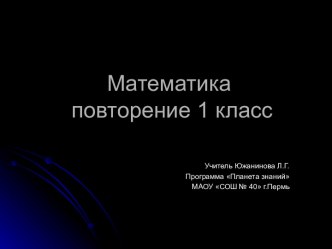 Математика
повторение 1 класс

Учитель Южанинова Л.Г.
Программа «Планета знаний»
МАОУ «СОШ № 40» г.Пермь